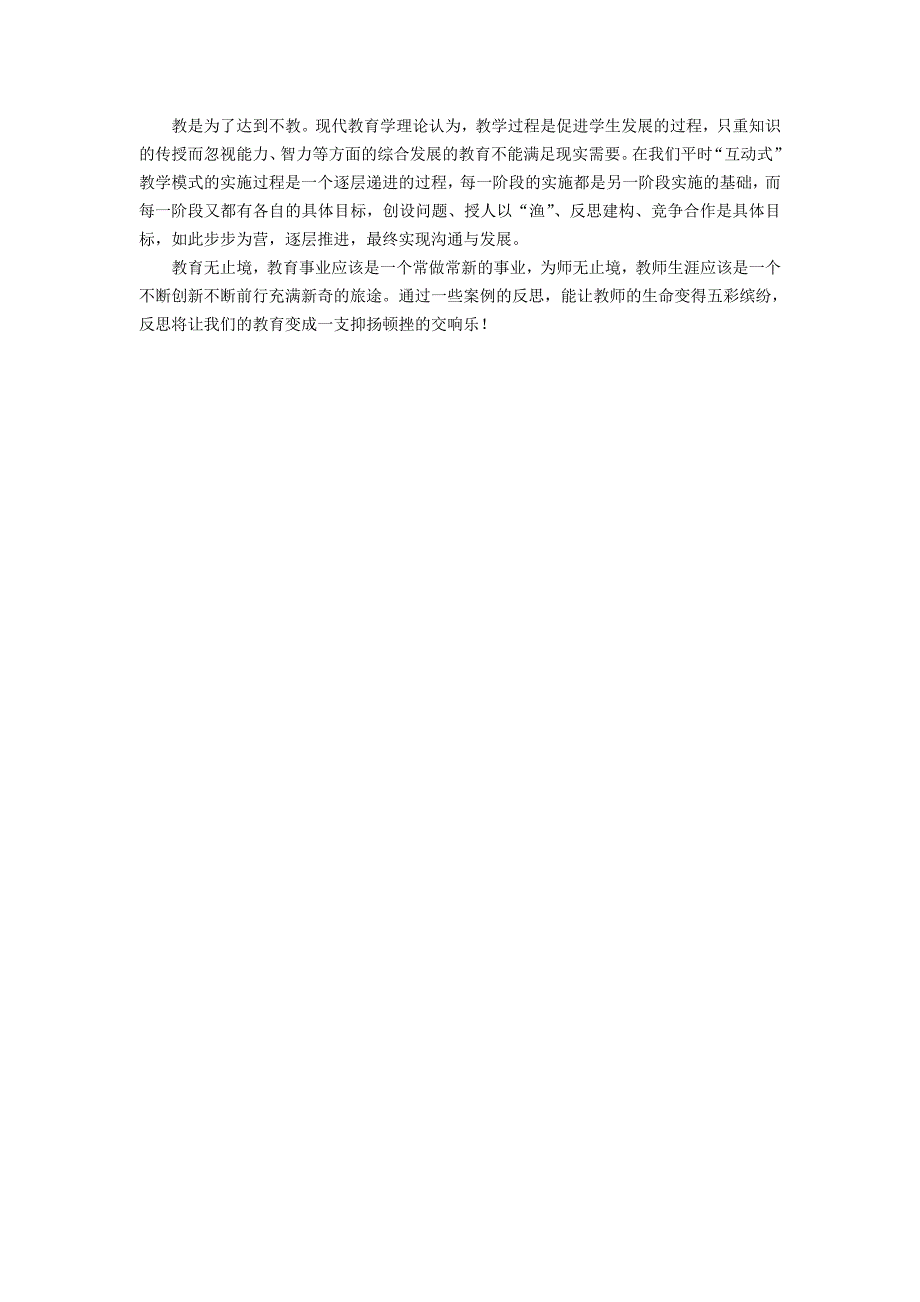 教是为了达到不教。现代教育学理论认为，教学过程是促进学生发展的过程，只重知识的传授而忽视能力、智力等方面的综合发展的教育不能满足现实需要。在我们平时“互动式”教学模式的实施过程是一个逐层递进的过程，每一阶段的实施都是另一阶段实施的基础，而每一阶段又都有各自的具体目标，创设问题、授人以“渔”、反思建构、竞争合作是具体目标，如此步步为营，逐层推进，最终实现沟通与发展。

教育无止境，教育事业应该是一个常做常新的事业，为师无止境，教师生涯应该是一个不断创新不断前行充满新奇的旅途。通过一些案例的反思，能让教师的生命变得五彩缤纷，反思将让我们的教育变成一支抑扬顿挫的交响乐！